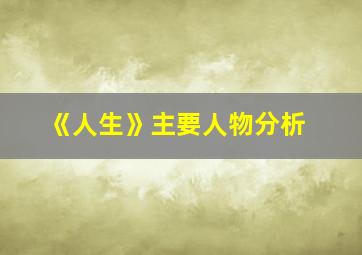 《人生》主要人物分析